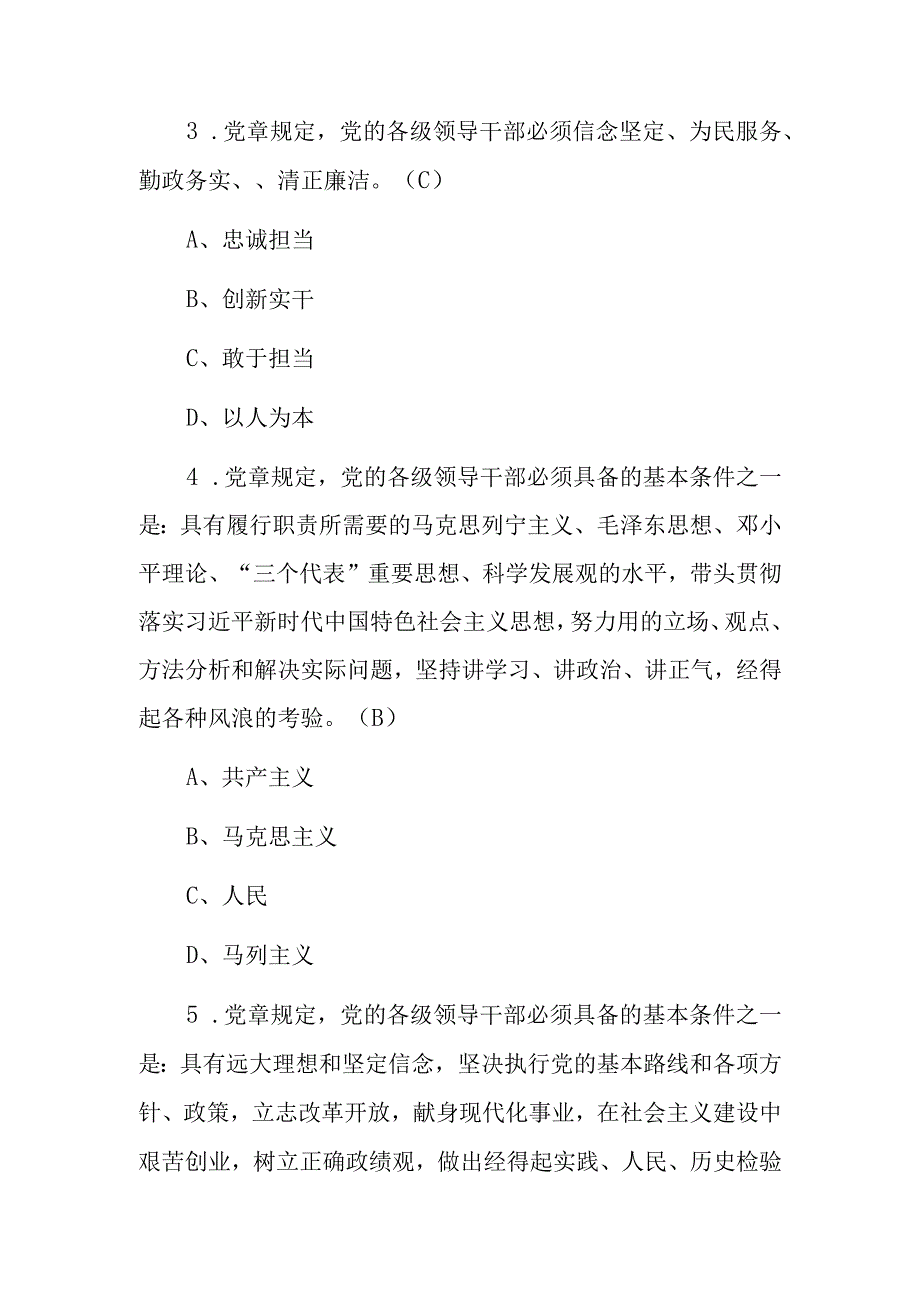 3．党章规定，党的各级领导干部必须信念坚定、为民服务、勤政务实、、清正廉洁。（C）

A、忠诚担当

B、创新实干

C、敢于担当

D、以人为本

4．党章规定，党的各级领导干部必须具备的基本条件之一是：具有履行职责所需要的马克思列宁主义、毛泽东思想、邓小平理论、“三个代表”重要思想、科学发展观的水平，带头贯彻落实习近平新时代中国特色社会主义思想，努力用的立场、观点、方法分析和解决实际问题，坚持讲学习、讲政治、讲正气，经得起各种风浪的考验。（B）

A、共产主义

B、马克思主义

C、人民

D、马列主义

5．党章规定，党的各级领导干部必须具备的基本条件之一是：具有远大理想和坚定信念，坚决执行党的基本路线和各项方针、政策，立志改革开放，献身现代化事业，在社会主义建设中艰苦创业，树立正确政绩观，做出经得起实践、人民、历史检验